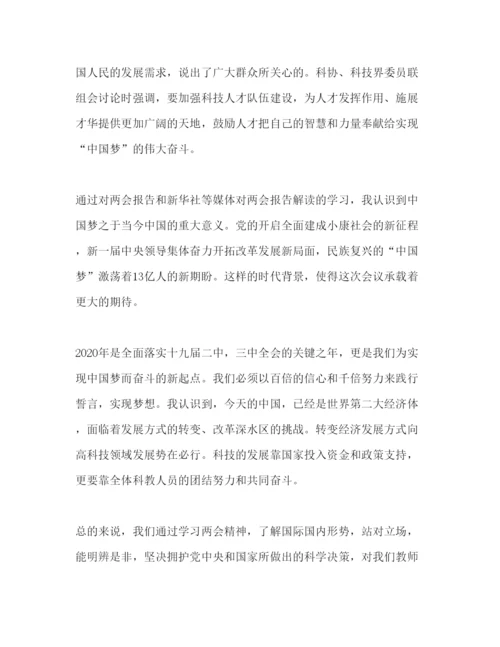 国人民的发展需求，说出了广大群众所关心的。科协、科技界委员联组会讨论时强调，要加强科技人才队伍建设，为人才发挥作用、施展才华提供更加广阔的天地，鼓励人才把自己的智慧和力量奉献给实现“中国梦”的伟大奋斗。

通过对两会报告和新华社等媒体对两会报告解读的学习，我认识到中国梦之于当今中国的重大意义。党的开启全面建成小康社会的新征程，新一届中央领导集体奋力开拓改革发展新局面，民族复兴的“中国梦”激荡着13亿人的新期盼。这样的时代背景，使得这次会议承载着更大的期待。

2020年是全面落实十九届二中，三中全会的关键之年，更是我们为实现中国梦而奋斗的新起点。我们必须以百倍的信心和千倍努力来践行誓言，实现梦想。我认识到，今天的中国，已经是世界第二大经济体，面临着发展方式的转变、改革深水区的挑战。转变经济发展方式向高科技领域发展势在必行。科技的发展靠国家投入资金和政策支持，更要靠全体科教人员的团结努力和共同奋斗。

总的来说，我们通过学习两会精神，了解国际国内形势，站对立场，能明辨是非，坚决拥护党中央和国家所做出的科学决策，对我们教师